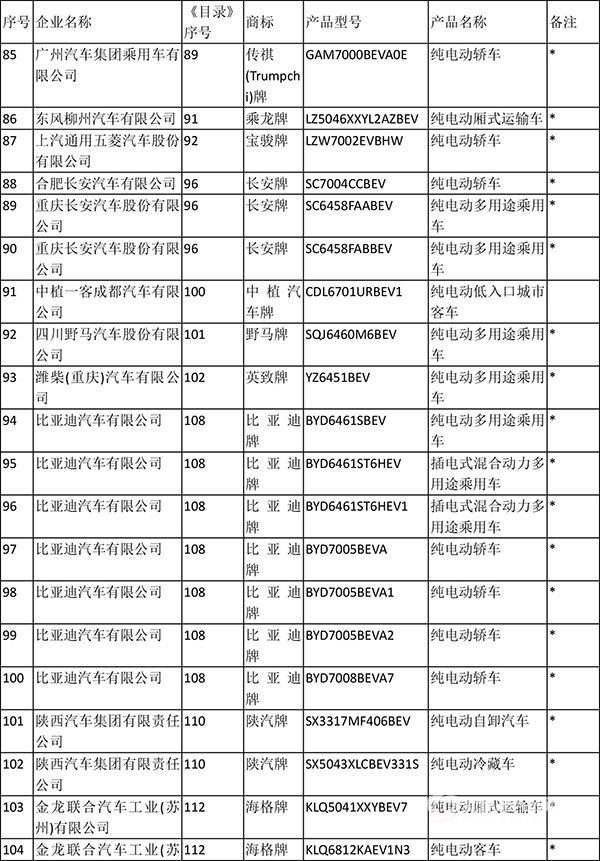 | 序号 | 企业名称 | 《目录》序号 | 商标 | 产品型号 | 产品名称 | 备注 |
|---|---|---|---|---|---|---|
| 85 | 广州汽车集团乘用车有限公司 | 89 | 传祺(Trumpchi)牌 | GAM7000BEVA0E | 纯电动轿车 | * |
| 86 | 东风柳州汽车有限公司 | 91 | 乘龙牌 | LZ5046XXYL2AZBEV | 纯电动厢式运输车 | * |
| 87 | 上汽通用五菱汽车股份有限公司 | 92 | 宝骏牌 | LZW7002EVBHW | 纯电动轿车 | * |
| 88 | 合肥长安汽车有限公司 | 96 | 长安牌 | SC7004CCBEV | 纯电动轿车 | * |
| 89 | 重庆长安汽车股份有限公司 | 96 | 长安牌 | SC6458FAABEV | 纯电动多用途乘用车 | * |
| 90 | 重庆长安汽车股份有限公司 | 96 | 长安牌 | SC6458FABBEV | 纯电动多用途乘用车 | * |
| 91 | 中植一客成都汽车有限公司 | 100 | 中植汽车牌 | CDL6701URBEV1 | 纯电动低入口城市客车 | |
| 92 | 四川野马汽车股份有限公司 | 101 | 野马牌 | SQJ6460M6BEV | 纯电动多用途乘用车 | * |
| 93 | 潍柴(重庆)汽车有限公司 | 102 | 英致牌 | YZ6451BEV | 纯电动多用途乘用车 | * |
| 94 | 比亚迪汽车有限公司 | 108 | 比亚迪牌 | BYD6461SBEV | 纯电动多用途乘用车 | * |
| 95 | 比亚迪汽车有限公司 | 108 | 比亚迪牌 | BYD6461ST6HEV | 插电式混合动力多用途乘用车 | * |
| 96 | 比亚迪汽车有限公司 | 108 | 比亚迪牌 | BYD6461ST6HEV1 | 插电式混合动力多用途乘用车 | * |
| 97 | 比亚迪汽车有限公司 | 108 | 比亚迪牌 | BYD7005BEVA | 纯电动轿车 | * |
| 98 | 比亚迪汽车有限公司 | 108 | 比亚迪牌 | BYD7005BEVA1 | 纯电动轿车 | * |
| 99 | 比亚迪汽车有限公司 | 108 | 比亚迪牌 | BYD7005BEVA2 | 纯电动轿车 | * |
| 100 | 比亚迪汽车有限公司 | 108 | 比亚迪牌 | BYD7008BEVA7 | 纯电动轿车 | * |
| 101 | 陕西汽车集团有限责任公司 | 110 | 陕汽牌 | SX3317MF406BEV | 纯电动自卸汽车 | * |
| 102 | 陕西汽车集团有限责任公司 | 110 | 陕汽牌 | SX5043XLCBEV331S | 纯电动冷藏车 | * |
| 103 | 金龙联合汽车工业(苏州)有限公司 | 112 | 海格牌 | KLQ5041XXYBEV7 | 纯电动厢式运输车 | * |
| 104 | 金龙联合汽车工业(苏 | 112 | 海格牌 | KLQ6812KAEV1N3 | 纯电动客车 | * |